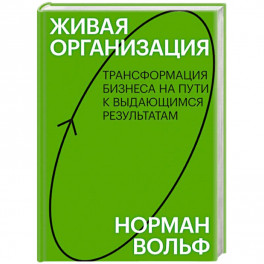 ЖИВАЯ ОРГАНИЗАЦИЯ

ТРАНСФОРМАЦИЯ БИЗНЕСА НА ПУТИ К ВЫДАЮЩИМСЯ РЕЗУЛЬТАТАМ

НОРМАН ВОЛЬФ